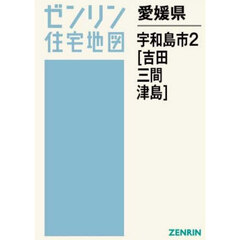 ゼンリン
住宅地図

愛媛県

宇和島市2
[吉田
三間
津島]

ZENRIN